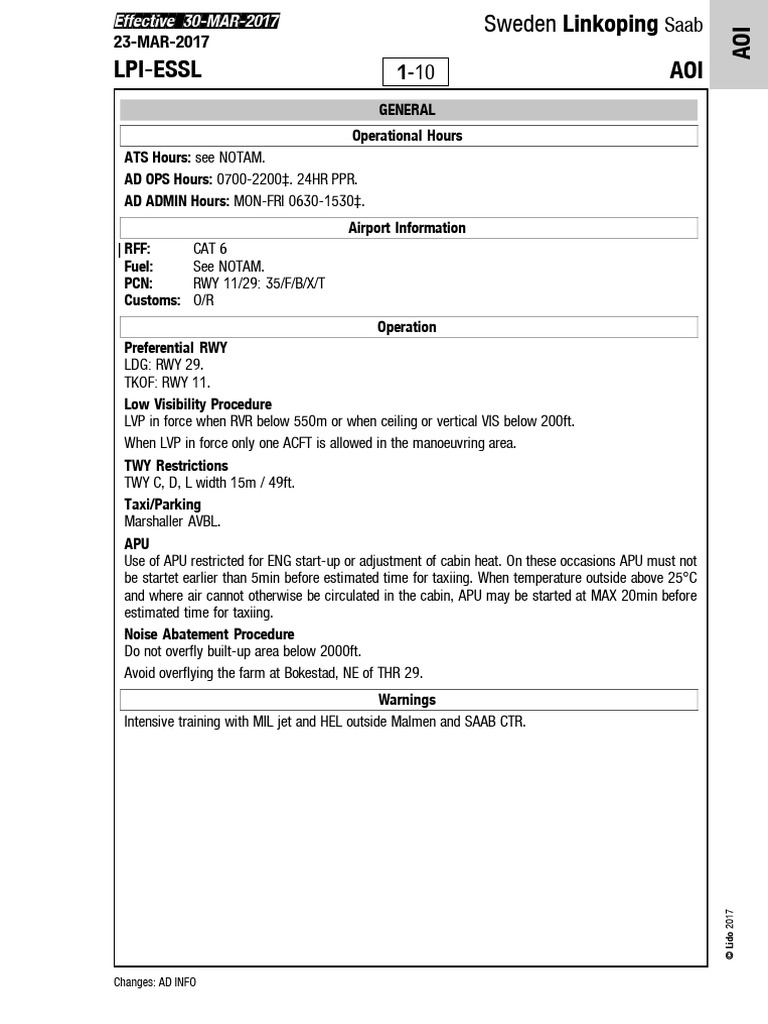 Effective 30-MAR-2017
23-MAR-2017

Sweden Linkoping Saab

AOI

LPI-ESSL

1-10

AOI

GENERAL

Operational Hours

ATS Hours: see NOTAM.

AD OPS Hours: 0700-2200‡. 24HR PPR.

AD ADMIN Hours: MON-FRI 0630-1530‡.

Airport Information

RFF: CAT 6
Fuel: See NOTAM.
PCN: RWY 11/29: 35/F/B/X/T
Customs: O/R

Operation

Preferential RWY
LDG: RWY 29.
TKOF: RWY 11.

Low Visibility Procedure
LVP in force when RVR below 550m or when ceiling or vertical VIS below 200ft.

When LVP in force only one ACFT is allowed in the manoeuvring area.

TWY Restrictions
TWY C, D, L width 15m / 49ft.

Taxi/Parking
Marshaller AVBL.

APU
Use of APU restricted for ENG start-up or adjustment of cabin heat. On these occasions APU must not be startet earlier than 5min before estimated time for taxiing. When temperature outside above 25°C and where air cannot otherwise be circulated in the cabin, APU may be started at MAX 20min before estimated time for taxiing.

Noise Abatement Procedure
Do not overfly built-up area below 2000ft.

Avoid overflying the farm at Bokestad, NE of THR 29.

Warnings

Intensive training with MIL jet and HEL outside Malmen and SAAB CTR.

© Lido 2017

Changes: AD INFO